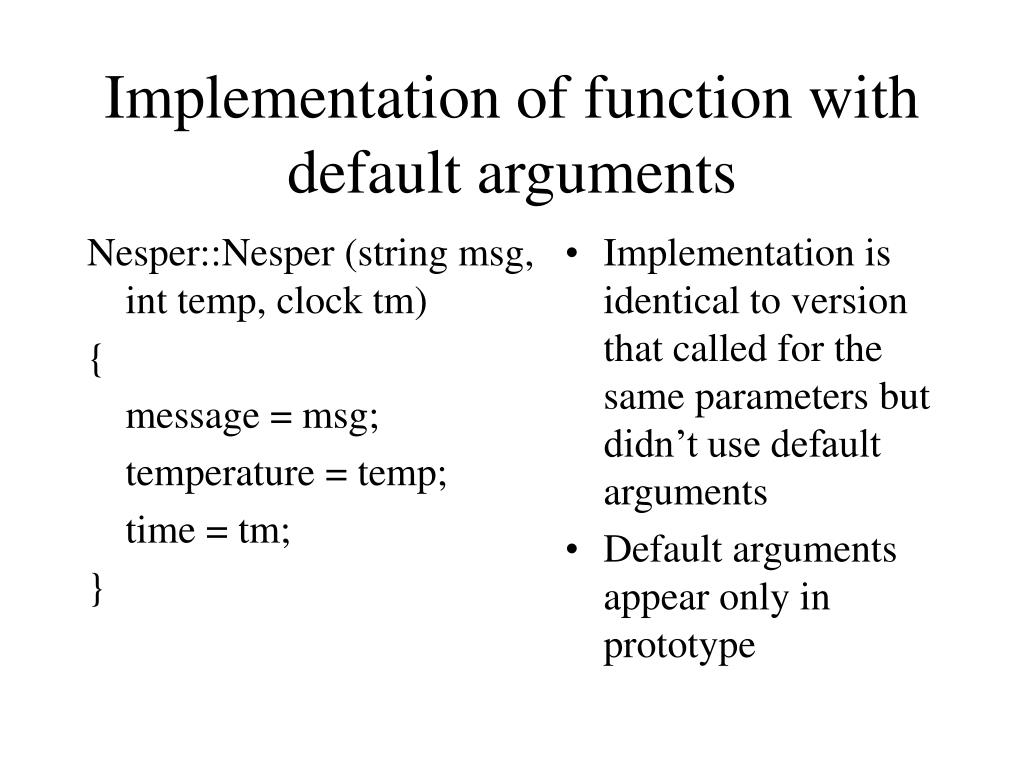 Implementation of function with default arguments

Nesper::Nesper (string msg, int temp, clock tm)
{
message = msg;
temperature = temp;
time = tm;
}

• Implementation is identical to version that called for the same parameters but didn't use default arguments
• Default arguments appear only in prototype